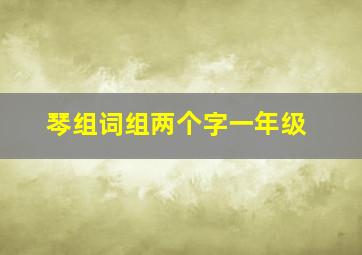 琴组词组两个字一年级